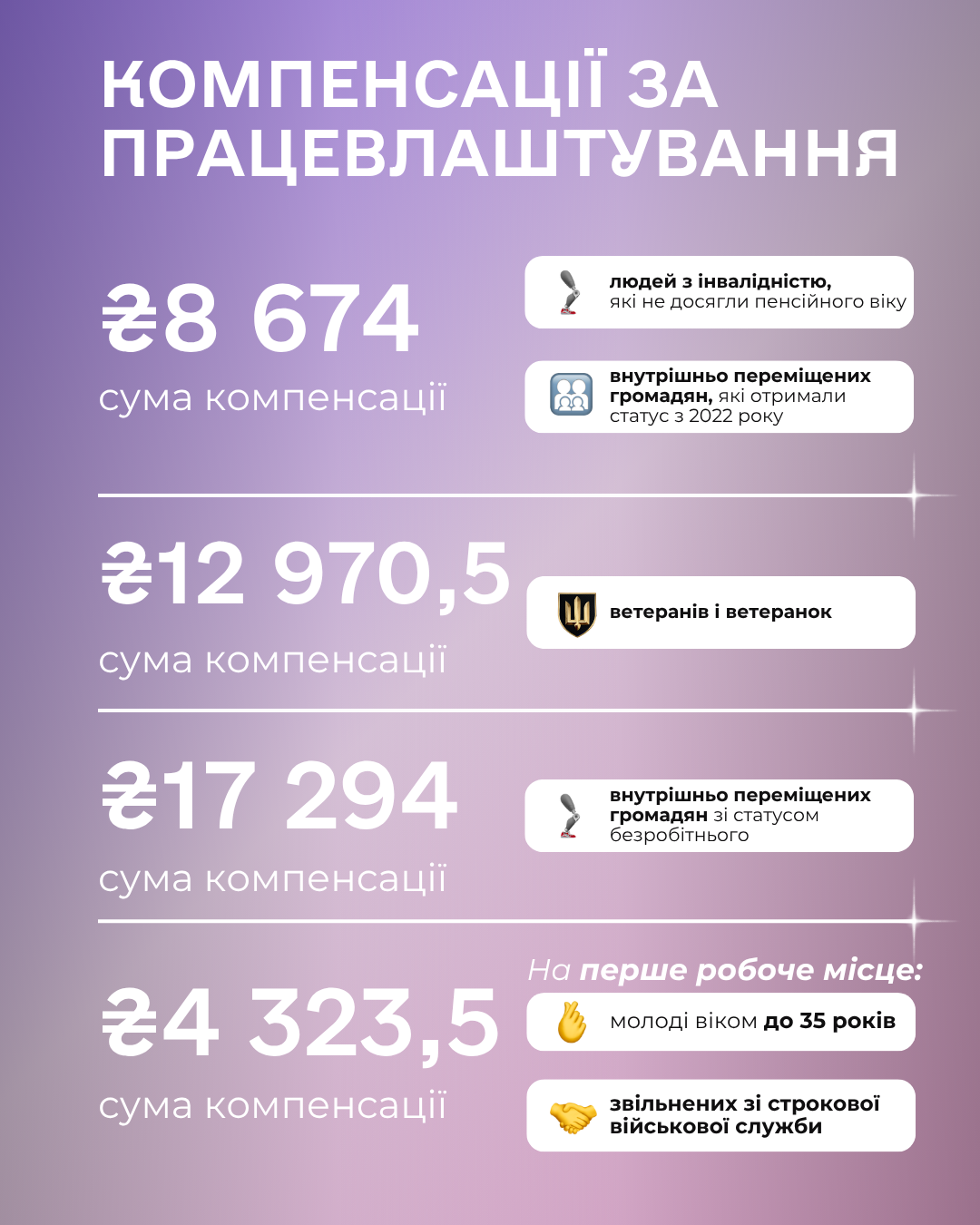 КОМПЕНСАЦІЇ ЗА ПРАЦЕВЛАШТУВАННЯ

₴8 674
сума компенсації

людей з інвалідністю, які не досягли пенсійного віку

внутрішньо переміщених громадян, які отримали статус з 2022 року

₴12 970,5
сума компенсації

ветеранів і ветеранок

₴17 294
сума компенсації

внутрішньо переміщених громадян зі статусом безробітнього

₴4 323,5
сума компенсації

На перше робоче місце:

молоді віком до 35 років

звільнених зі строкової військової служби